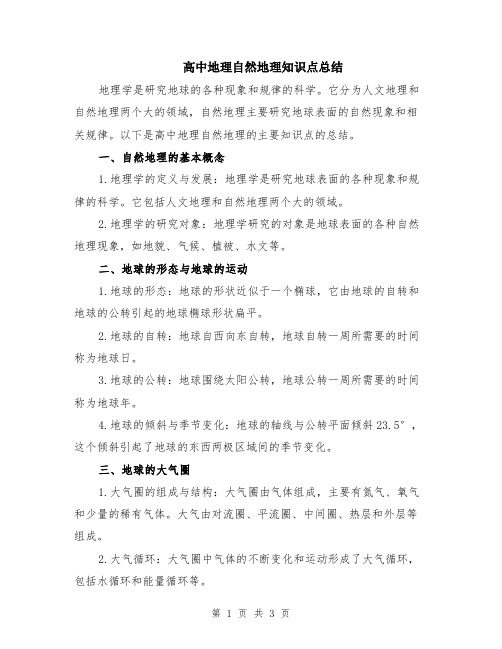 高中地理自然地理知识点总结

地理学是研究地球的各种现象和规律的科学。它分为人文地理和自然地理两个大的领域，自然地理主要研究地球表面的自然现象和相关规律。以下是高中地理自然地理的主要知识点的总结。

一、自然地理的基本概念

1.地理学的定义与发展：地理学是研究地球表面的各种现象和规律的科学。它包括人文地理和自然地理两个大的领域。

2.地理学的研究对象：地理学研究的对象是地球表面的各种自然地理现象，如地貌、气候、植被、水文等。

二、地球的形态与地球的运动

1.地球的形态：地球的形状近似于一个椭球，它由地球的自转和地球的公转引起的地球椭球形状扁平。

2.地球的自转：地球自西向东自转，地球自转一周所需要的时间称为地球日。

3.地球的公转：地球围绕太阳公转，地球公转一周所需要的时间称为地球年。

4.地球的倾斜与季节变化：地球的轴线与公转平面倾斜23.5°，这个倾斜引起了地球的东西两极区域间的季节变化。

三、地球的大气圈

1.大气圈的组成与结构：大气圈由气体组成，主要有氮气、氧气和少量的稀有气体。大气由对流圈、平流圈、中间圈、热层和外层等组成。

2.大气循环：大气圈中气体的不断变化和运动形成了大气循环，包括水循环和能量循环等。

第 1 页 共 3 页